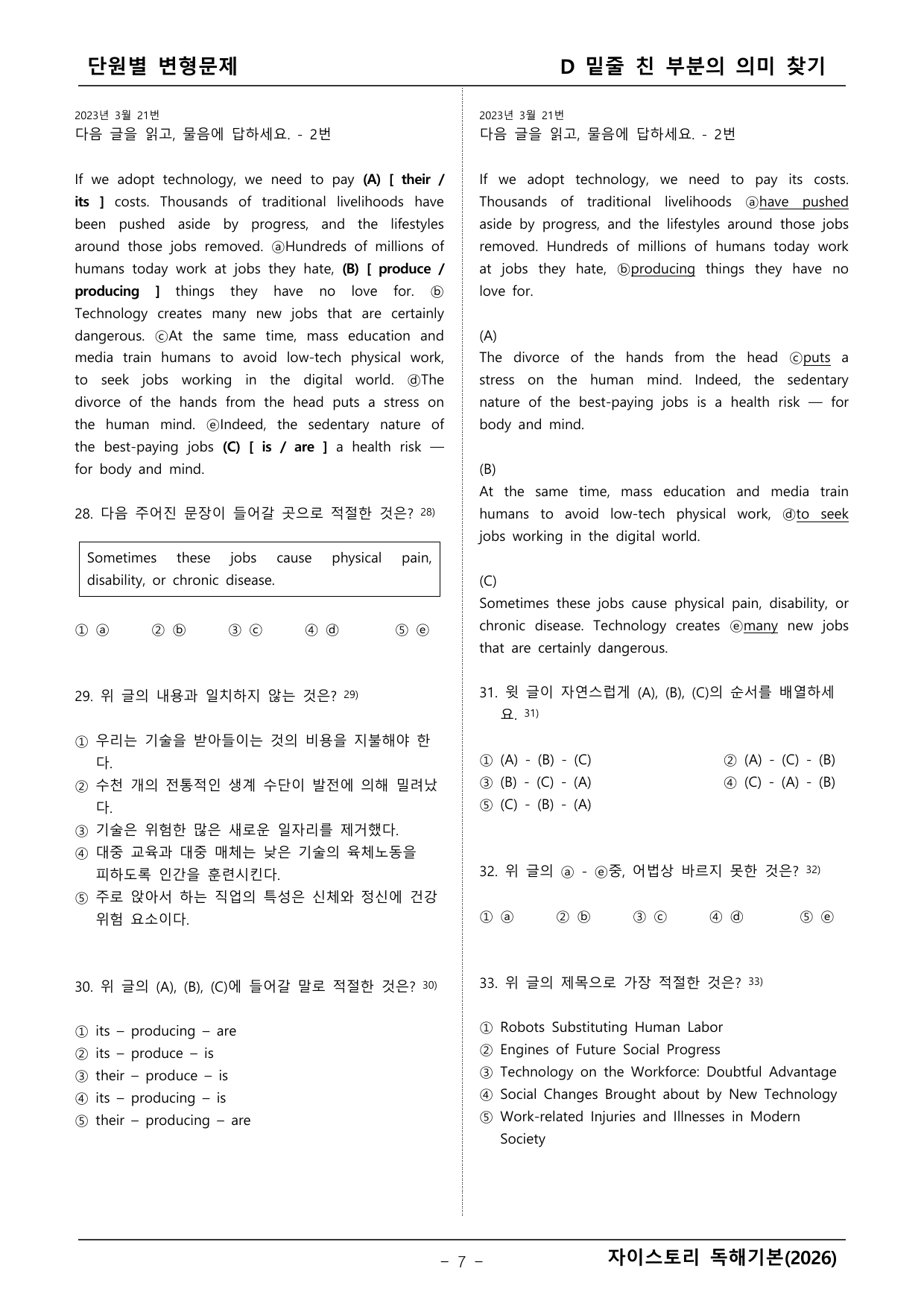 단원별 변형문제

D 밑줄 친 부분의 의미 찾기

2023년 3월 21번
다음 글을 읽고, 물음에 답하세요. - 2번

If we adopt technology, we need to pay (A) [ their / its ] costs. Thousands of traditional livelihoods have been pushed aside by progress, and the lifestyles around those jobs removed. ⓐHundreds of millions of humans today work at jobs they hate, (B) [ produce / producing ] things they have no love for. ⓑ Technology creates many new jobs that are certainly dangerous. ⓒAt the same time, mass education and media train humans to avoid low-tech physical work, to seek jobs working in the digital world. ⓓThe divorce of the hands from the head puts a stress on the human mind. ⓔIndeed, the sedentary nature of the best-paying jobs (C) [ is / are ] a health risk — for body and mind.

28. 다음 주어진 문장이 들어갈 곳으로 적절한 것은? $^{28)}$

Sometimes these jobs cause physical pain, disability, or chronic disease.

① ⓐ ② ⓑ ③ ⓒ ④ ⓓ ⑤ ⓔ

29. 위 글의 내용과 일치하지 않는 것은? $^{29)}$

① 우리는 기술을 받아들이는 것의 비용을 지불해야 한다.
② 수천 개의 전통적인 생계 수단이 발전에 의해 밀려났다.
③ 기술은 위험한 많은 새로운 일자리를 제거했다.
④ 대중 교육과 대중 매체는 낮은 기술의 육체노동을 피하도록 인간을 훈련시킨다.
⑤ 주로 앉아서 하는 직업의 특성은 신체와 정신에 건강 위험 요소이다.

30. 위 글의 (A), (B), (C)에 들어갈 말로 적절한 것은? $^{30)}$

① its – producing – are
② its – produce – is
③ their – produce – is
④ its – producing – is
⑤ their – producing – are

2023년 3월 21번
다음 글을 읽고, 물음에 답하세요. - 2번

If we adopt technology, we need to pay its costs. Thousands of traditional livelihoods ⓐhave pushed aside by progress, and the lifestyles around those jobs removed. Hundreds of millions of humans today work at jobs they hate, ⓑproducing things they have no love for.

(A)
The divorce of the hands from the head ⓒputs a stress on the human mind. Indeed, the sedentary nature of the best-paying jobs is a health risk — for body and mind.

(B)
At the same time, mass education and media train humans to avoid low-tech physical work, ⓓto seek jobs working in the digital world.

(C)
Sometimes these jobs cause physical pain, disability, or chronic disease. Technology creates ⓔmany new jobs that are certainly dangerous.

31. 윗 글이 자연스럽게 (A), (B), (C)의 순서를 배열하세요. $^{31)}$

① (A) - (B) - (C)
② (A) - (C) - (B)
③ (B) - (C) - (A)
④ (C) - (A) - (B)
⑤ (C) - (B) - (A)

32. 위 글의 ⓐ - ⓔ중, 어법상 바르지 못한 것은? $^{32)}$

① ⓐ ② ⓑ ③ ⓒ ④ ⓓ ⑤ ⓔ

33. 위 글의 제목으로 가장 적절한 것은? $^{33)}$

① Robots Substituting Human Labor
② Engines of Future Social Progress
③ Technology on the Workforce: Doubtful Advantage
④ Social Changes Brought about by New Technology
⑤ Work-related Injuries and Illnesses in Modern Society

– 7 –

자이스토리 독해기본(2026)